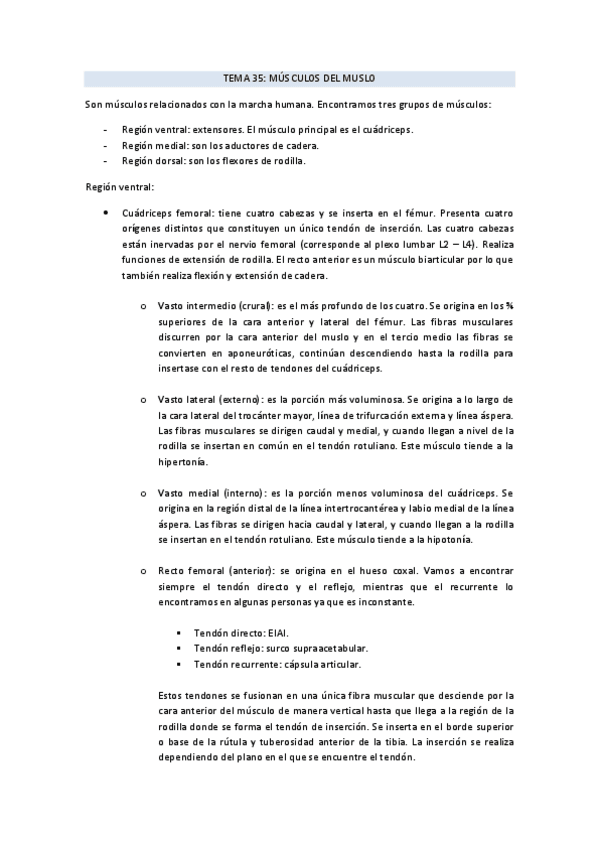 TEMA 35: MÚSCULOS DEL MUSLO

Son músculos relacionados con la marcha humana. Encontramos tres grupos de músculos:

- Región ventral: extensores. El músculo principal es el cuádriceps.
- Región medial: son los aductores de cadera.
- Región dorsal: son los flexores de rodilla.

Región ventral:

• Cuádriceps femoral: tiene cuatro cabezas y se inserta en el fémur. Presenta cuatro orígenes distintos que constituyen un único tendón de inserción. Las cuatro cabezas están inervadas por el nervio femoral (corresponde al plexo lumbar L2 – L4). Realiza funciones de extensión de rodilla. El recto anterior es un músculo biarticular por lo que también realiza flexión y extensión de cadera.

o Vasto intermedio (crural): es el más profundo de los cuatro. Se origina en los ¾ superiores de la cara anterior y lateral del fémur. Las fibras musculares discurren por la cara anterior del muslo y en el tercio medio las fibras se convierten en aponeuróticas, continúan descendiendo hasta la rodilla para insertase con el resto de tendones del cuádriceps.

o Vasto lateral (externo): es la porción más voluminosa. Se origina a lo largo de la cara lateral del trocánter mayor, línea de trifurcación externa y línea áspera. Las fibras musculares se dirigen caudal y medial, y cuando llegan a nivel de la rodilla se insertan en común en el tendón rotuliano. Este músculo tiende a la hipertonía.

o Vasto medial (interno): es la porción menos voluminosa del cuádriceps. Se origina en la región distal de la línea intertrocantérea y labio medial de la línea áspera. Las fibras se dirigen hacia caudal y lateral, y cuando llegan a la rodilla se insertan en el tendón rotuliano. Este músculo tiende a la hipotonía.

o Recto femoral (anterior): se origina en el hueso coxal. Vamos a encontrar siempre el tendón directo y el reflejo, mientras que el recurrente lo encontramos en algunas personas ya que es inconstante.

▪ Tendón directo: EIAI.
▪ Tendón reflejo: surco supraacetabular.
▪ Tendón recurrente: cápsula articular.

Estos tendones se fusionan en una única fibra muscular que desciende por la cara anterior del músculo de manera vertical hasta que llega a la región de la rodilla donde se forma el tendón de inserción. Se inserta en el borde superior o base de la rútula y tuberosidad anterior de la tibia. La inserción se realiza dependiendo del plano en el que se encuentre el tendón.